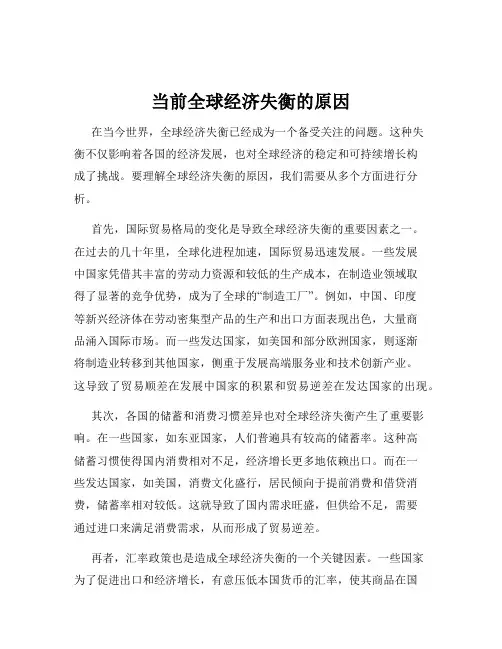 当前全球经济失衡的原因

在当今世界，全球经济失衡已经成为一个备受关注的问题。这种失衡不仅影响着各国的经济发展，也对全球经济的稳定和可持续增长构成了挑战。要理解全球经济失衡的原因，我们需要从多个方面进行分析。

首先，国际贸易格局的变化是导致全球经济失衡的重要因素之一。在过去的几十年里，全球化进程加速，国际贸易迅速发展。一些发展中国家凭借其丰富的劳动力资源和较低的生产成本，在制造业领域取得了显著的竞争优势，成为了全球的“制造工厂”。例如，中国、印度等新兴经济体在劳动密集型产品的生产和出口方面表现出色，大量商品涌入国际市场。而一些发达国家，如美国和部分欧洲国家，则逐渐将制造业转移到其他国家，侧重于发展高端服务业和技术创新产业。这导致了贸易顺差在发展中国家的积累和贸易逆差在发达国家的出现。

其次，各国的储蓄和消费习惯差异也对全球经济失衡产生了重要影响。在一些国家，如东亚国家，人们普遍具有较高的储蓄率。这种高储蓄习惯使得国内消费相对不足，经济增长更多地依赖出口。而在一些发达国家，如美国，消费文化盛行，居民倾向于提前消费和借贷消费，储蓄率相对较低。这就导致了国内需求旺盛，但供给不足，需要通过进口来满足消费需求，从而形成了贸易逆差。

再者，汇率政策也是造成全球经济失衡的一个关键因素。一些国家为了促进出口和经济增长，有意压低本国货币的汇率，使其商品在国